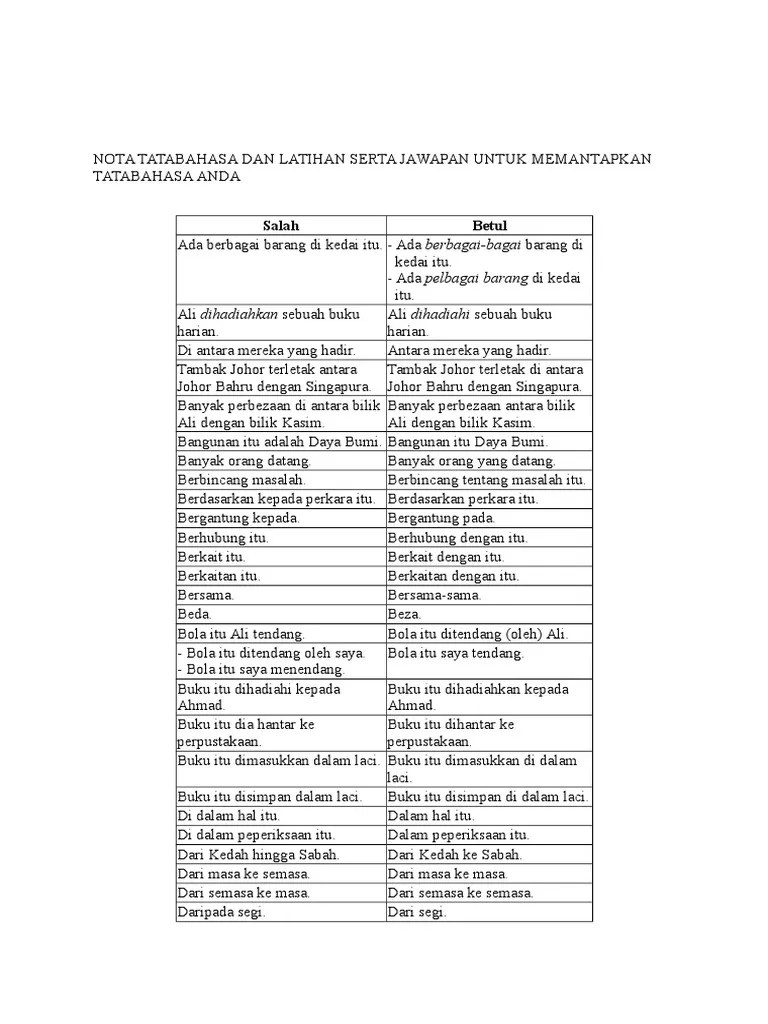 NOTA TATABAHASA DAN LATIHAN SERTA JAWAPAN UNTUK MEMANTAPKAN TATABAHASA ANDA

| Salah | Betul |
|---|---|
| Ada berbagai barang di kedai itu. | - Ada berbagai-bagai barang di kedai itu. - Ada pelbagai barang di kedai itu. |
| Ali dihadiahkan sebuah buku harian. | Ali dihadiahi sebuah buku harian. |
| Di antara mereka yang hadir. | Antara mereka yang hadir. |
| Tambak Johor terletak antara Johor Bahru dengan Singapura. | Tambak Johor terletak di antara Johor Bahru dengan Singapura. |
| Banyak perbezaan di antara bilik Ali dengan bilik Kasim. | Banyak perbezaan antara bilik Ali dengan bilik Kasim. |
| Bangunan itu adalah Daya Bumi. | Bangunan itu Daya Bumi. |
| Banyak orang datang. | Banyak orang yang datang. |
| Berbincang masalah. | Berbincang tentang masalah itu. |
| Berdasarkan kepada perkara itu. | Berdasarkan perkara itu. |
| Bergantung kepada. | Bergantung pada. |
| Berhubung itu. | Berhubung dengan itu. |
| Berkait itu. | Berkait dengan itu. |
| Berkaitan itu. | Berkaitan dengan itu. |
| Bersama. | Bersama-sama. |
| Beda. | Beza. |
| Bola itu Ali tendang. | Bola itu ditendang (oleh) Ali. |
| - Bola itu ditendang oleh saya. - Bola itu saya menendang. | Bola itu saya tendang. |
| Buku itu dihadiahi kepada Ahmad. | Buku itu dihadiahkan kepada Ahmad. |
| Buku itu dia hantar ke perpustakaan. | Buku itu dihantar ke perpustakaan. |
| Buku itu dimasukkan dalam laci. | Buku itu dimasukkan di dalam laci. |
| Buku itu disimpan dalam laci. | Buku itu disimpan di dalam laci. |
| Di dalam hal itu. | Dalam hal itu. |
| Di dalam peperiksaan itu. | Dalam peperiksaan itu. |
| Dari Kedah hingga Sabah. | Dari Kedah ke Sabah. |
| Dari masa ke semasa. | Dari masa ke masa. |
| Dari semasa ke masa. | Dari semasa ke semasa. |
| Daripada segi. | Dari segi. |